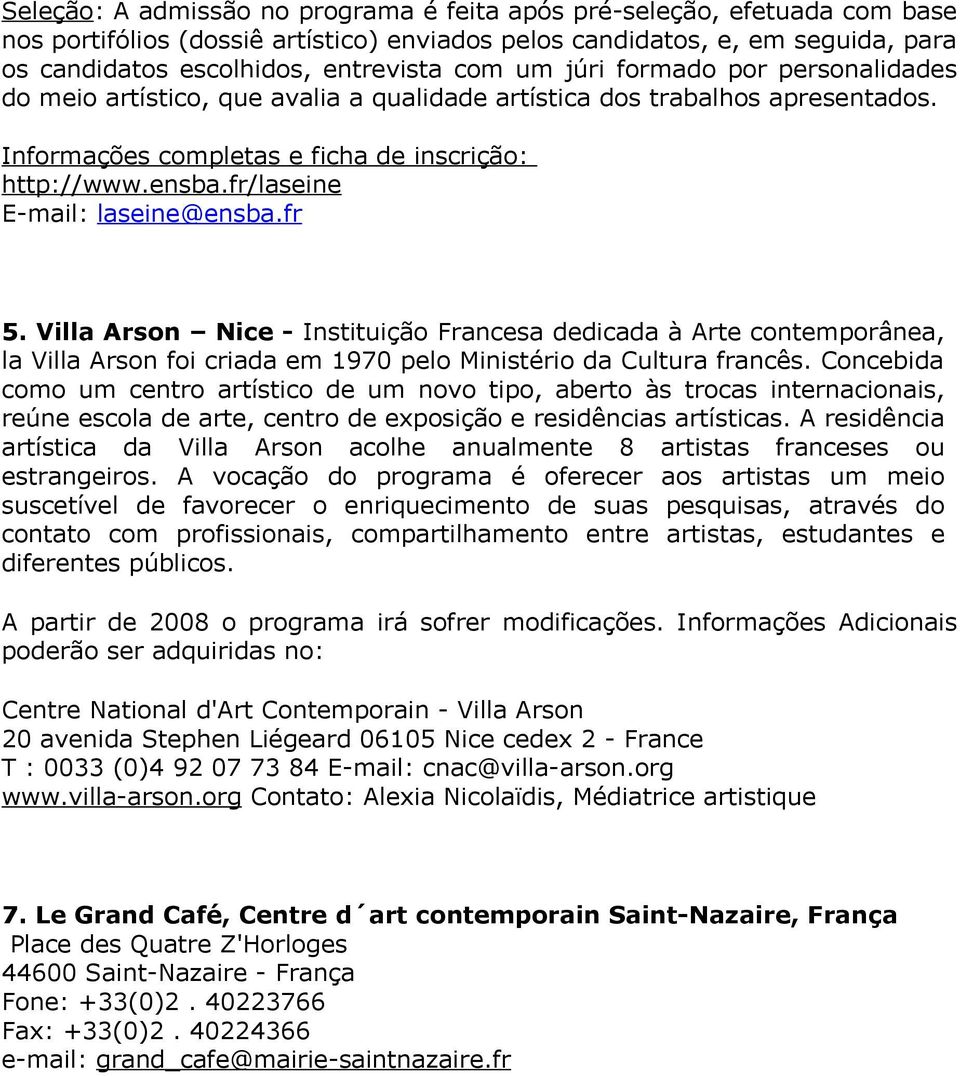 Seleção: A admissão no programa é feita após pré-seleção, efetuada com base nos portifólios (dossiê artístico) enviados pelos candidatos, e, em seguida, para os candidatos escolhidos, entrevista com um júri formado por personalidades do meio artístico, que avalia a qualidade artística dos trabalhos apresentados.

Informações completas e ficha de inscrição:
http://www.ensba.fr/laseine
E-mail: laseine@ensba.fr

5. Villa Arson – Nice - Instituição Francesa dedicada à Arte contemporânea, la Villa Arson foi criada em 1970 pelo Ministério da Cultura francês. Concebida como um centro artístico de um novo tipo, aberto às trocas internacionais, reúne escola de arte, centro de exposição e residências artísticas. A residência artística da Villa Arson acolhe anualmente 8 artistas franceses ou estrangeiros. A vocação do programa é oferecer aos artistas um meio suscetível de favorecer o enriquecimento de suas pesquisas, através do contato com profissionais, compartilhamento entre artistas, estudantes e diferentes públicos.

A partir de 2008 o programa irá sofrer modificações. Informações Adicionais poderão ser adquiridas no:

Centre National d'Art Contemporain - Villa Arson
20 avenida Stephen Liégeard 06105 Nice cedex 2 - France
T : 0033 (0)4 92 07 73 84 E-mail: cnac@villa-arson.org
www.villa-arson.org Contato: Alexia Nicolaïdis, Médiatrice artistique

7. Le Grand Café, Centre d´art contemporain Saint-Nazaire, França
Place des Quatre Z'Horloges
44600 Saint-Nazaire - França
Fone: +33(0)2 . 40223766
Fax: +33(0)2 . 40224366
e-mail: grand_cafe@mairie-saintnazaire.fr